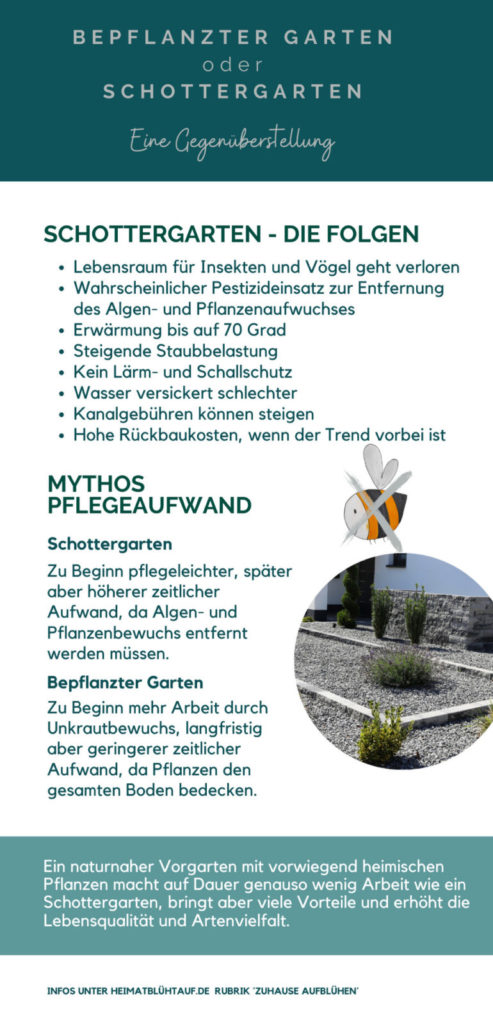 BEPFLANZTER GARTEN
oder
SCHOTTERGARTEN

Eine Gegenüberstellung

SCHOTTERGARTEN - DIE FOLGEN

- Lebensraum für Insekten und Vögel geht verloren
- Wahrscheinlicher Pestizideinsatz zur Entfernung des Algen- und Pflanzenaufwuchses
- Erwärmung bis auf 70 Grad
- Steigende Staubbelastung
- Kein Lärm- und Schallschutz
- Wasser versickert schlechter
- Kanalgebühren können steigen
- Hohe Rückbaukosten, wenn der Trend vorbei ist

MYTHOS PFLEGEAUFWAND

Schottergarten

Zu Beginn pflegeleichter, später aber höherer zeitlicher Aufwand, da Algen- und Pflanzenbewuchs entfernt werden müssen.

Bepflanzter Garten

Zu Beginn mehr Arbeit durch Unkrautbewuchs, langfristig aber geringerer zeitlicher Aufwand, da Pflanzen den gesamten Boden bedecken.

Ein naturnaher Vorgarten mit vorwiegend heimischen Pflanzen macht auf Dauer genauso wenig Arbeit wie ein Schottergarten, bringt aber viele Vorteile und erhöht die Lebensqualität und Artenvielfalt.

INFOS UNTER HEIMATBLÜHTAUF.DE RUBRIK 'ZUHAUSE AUFBLÜHEN'